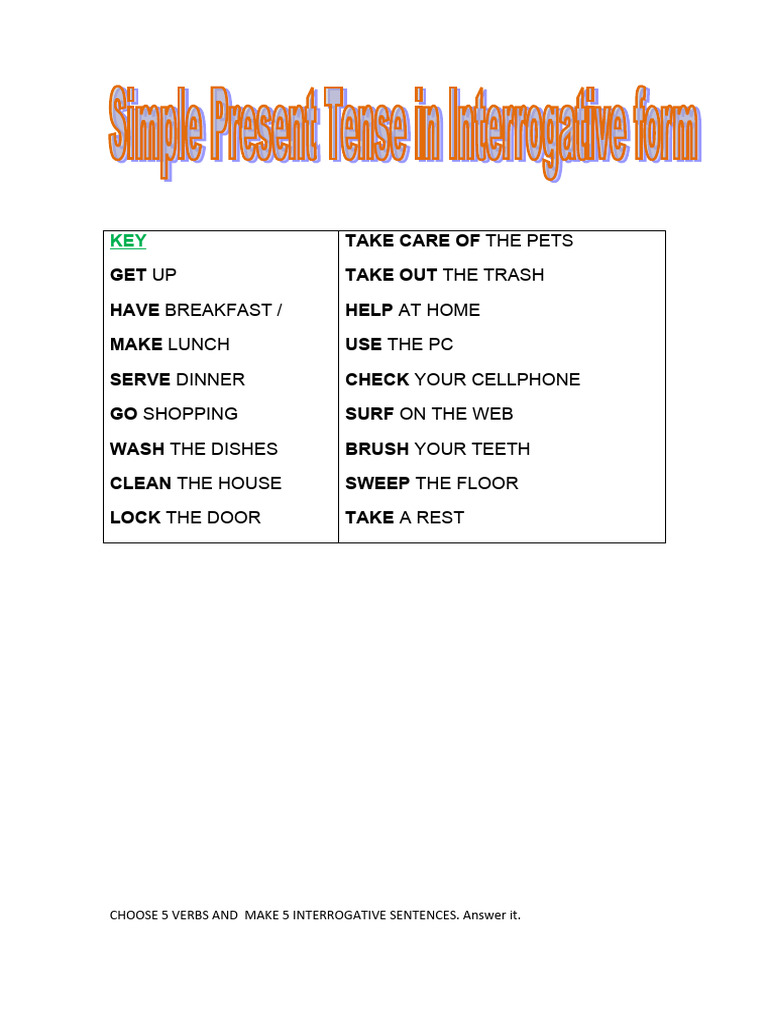 Simple Present Tense in Interrogative form

| KEY | TAKE CARE OF THE PETS |
|---|---|
| GET UP | TAKE OUT THE TRASH |
| HAVE BREAKFAST / | HELP AT HOME |
| MAKE LUNCH | USE THE PC |
| SERVE DINNER | CHECK YOUR CELLPHONE |
| GO SHOPPING | SURF ON THE WEB |
| WASH THE DISHES | BRUSH YOUR TEETH |
| CLEAN THE HOUSE | SWEEP THE FLOOR |
| LOCK THE DOOR | TAKE A REST |

CHOOSE 5 VERBS AND MAKE 5 INTERROGATIVE SENTENCES. Answer it.